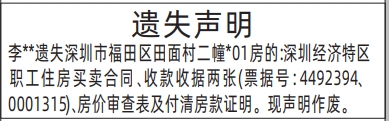 遗失声明

李**遗失深圳市福田区田面村二幢*01房的:深圳经济特区职工住房买卖合同、收款收据两张(票据号:4492394、0001315)、房价审查表及付清房款证明。现声明作废。